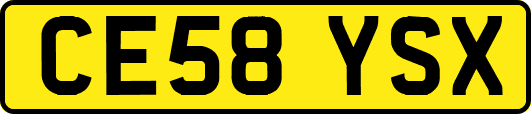 CE58 YSX